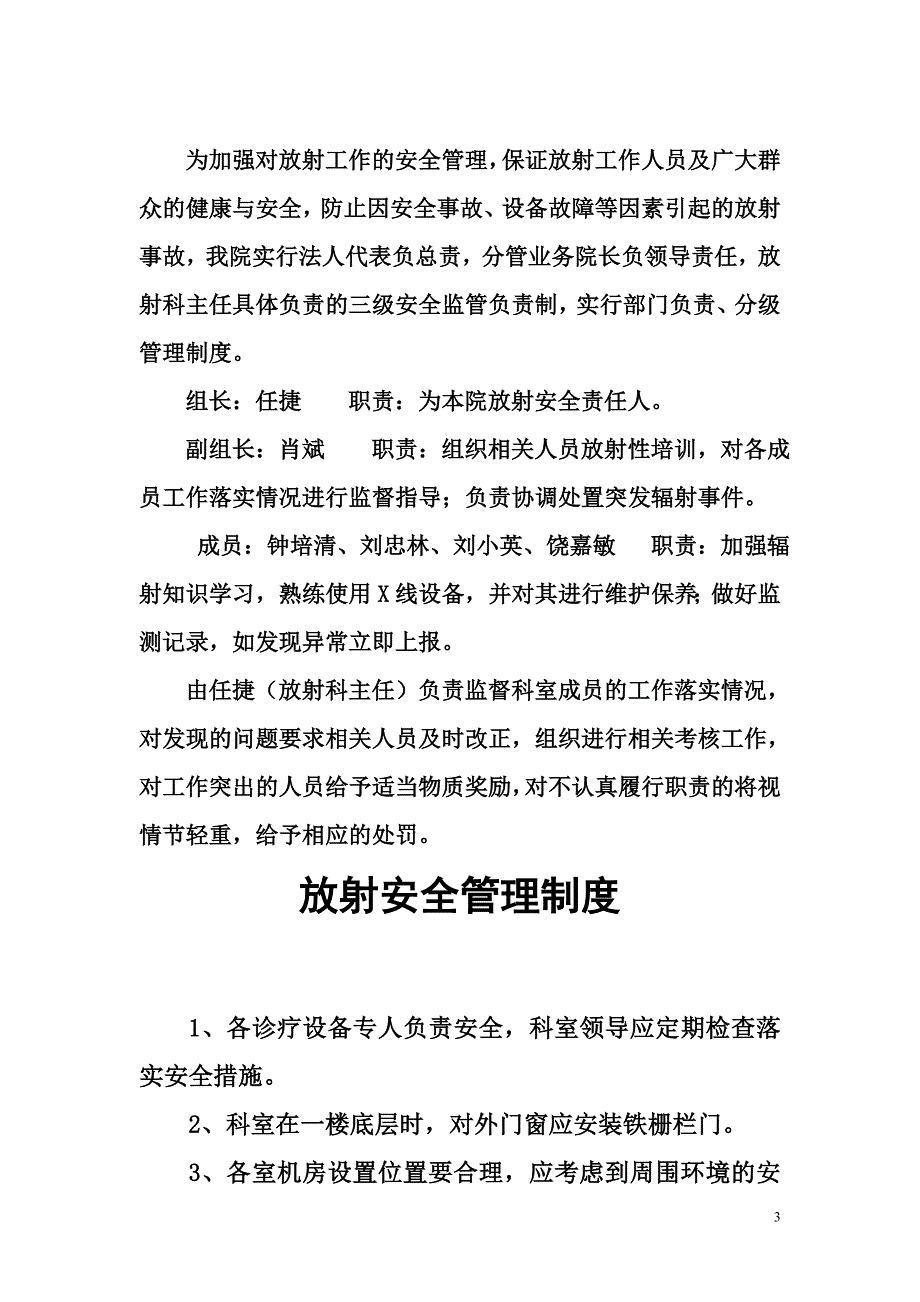 为加强对放射工作的安全管理，保证放射工作人员及广大群众的健康与安全，防止因安全事故、设备故障等因素引起的放射事故，我院实行法人代表负总责，分管业务院长负领导责任，放射科主任具体负责的三级安全监管负责制，实行部门负责、分级管理制度。

组长：任捷　　职责：为本院放射安全责任人。

副组长：肖斌　　职责：组织相关人员放射性培训，对各成员工作落实情况进行监督指导；负责协调处置突发辐射事件。

成员：钟培清、刘忠林、刘小英、饶嘉敏　　职责：加强辐射知识学习，熟练使用X线设备，并对其进行维护保养;做好监测记录，如发现异常立即上报。

由任捷（放射科主任）负责监督科室成员的工作落实情况，对发现的问题要求相关人员及时改正，组织进行相关考核工作，对工作突出的人员给予适当物质奖励，对不认真履行职责的将视情节轻重，给予相应的处罚。

放射安全管理制度

1、各诊疗设备专人负责安全，科室领导应定期检查落实安全措施。

2、科室在一楼底层时，对外门窗应安装铁栅栏门。

3、各室机房设置位置要合理，应考虑到周围环境的安

3